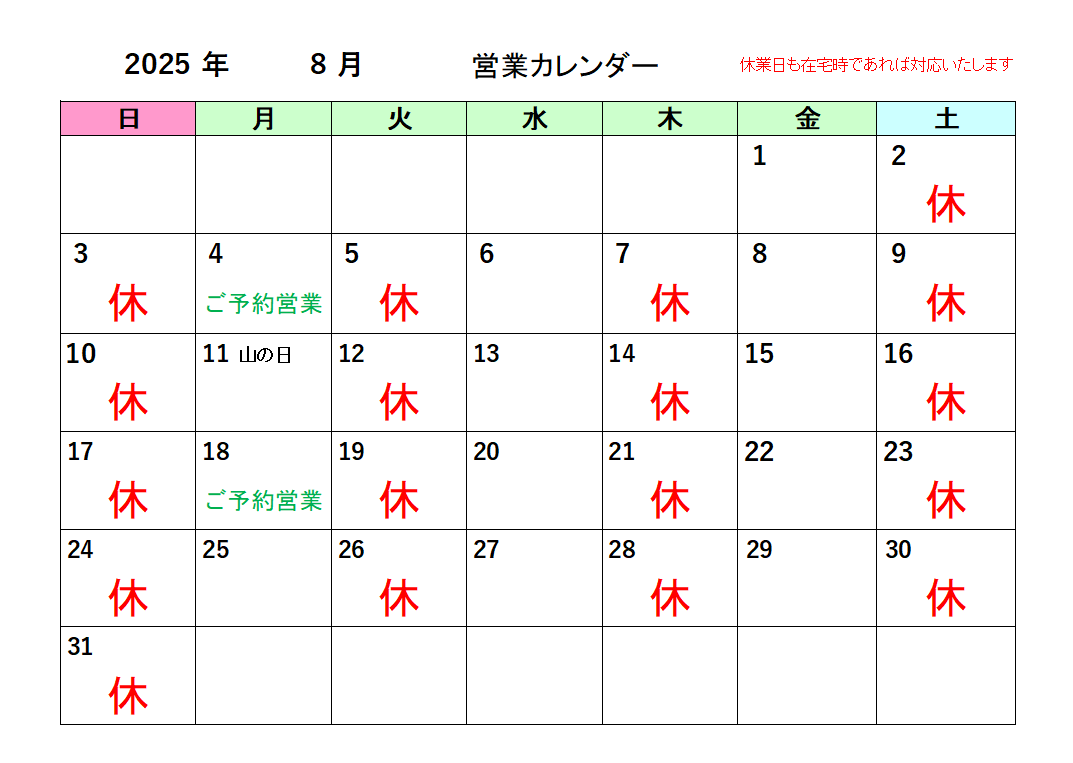 2025 年　8 月　営業カレンダー

休業日も在宅時であれば対応いたします

| 日 | 月 | 火 | 水 | 木 | 金 | 土 |
|---|---|---|---|---|---|---|
| | | | | | 1 | 2 休 |
| 3 休 | 4 ご予約営業 | 5 休 | 6 | 7 休 | 8 | 9 休 |
| 10 休 | 11 山の日 | 12 休 | 13 | 14 休 | 15 | 16 休 |
| 17 休 | 18 ご予約営業 | 19 休 | 20 | 21 休 | 22 | 23 休 |
| 24 休 | 25 | 26 休 | 27 | 28 休 | 29 | 30 休 |
| 31 休 | | | | | | |